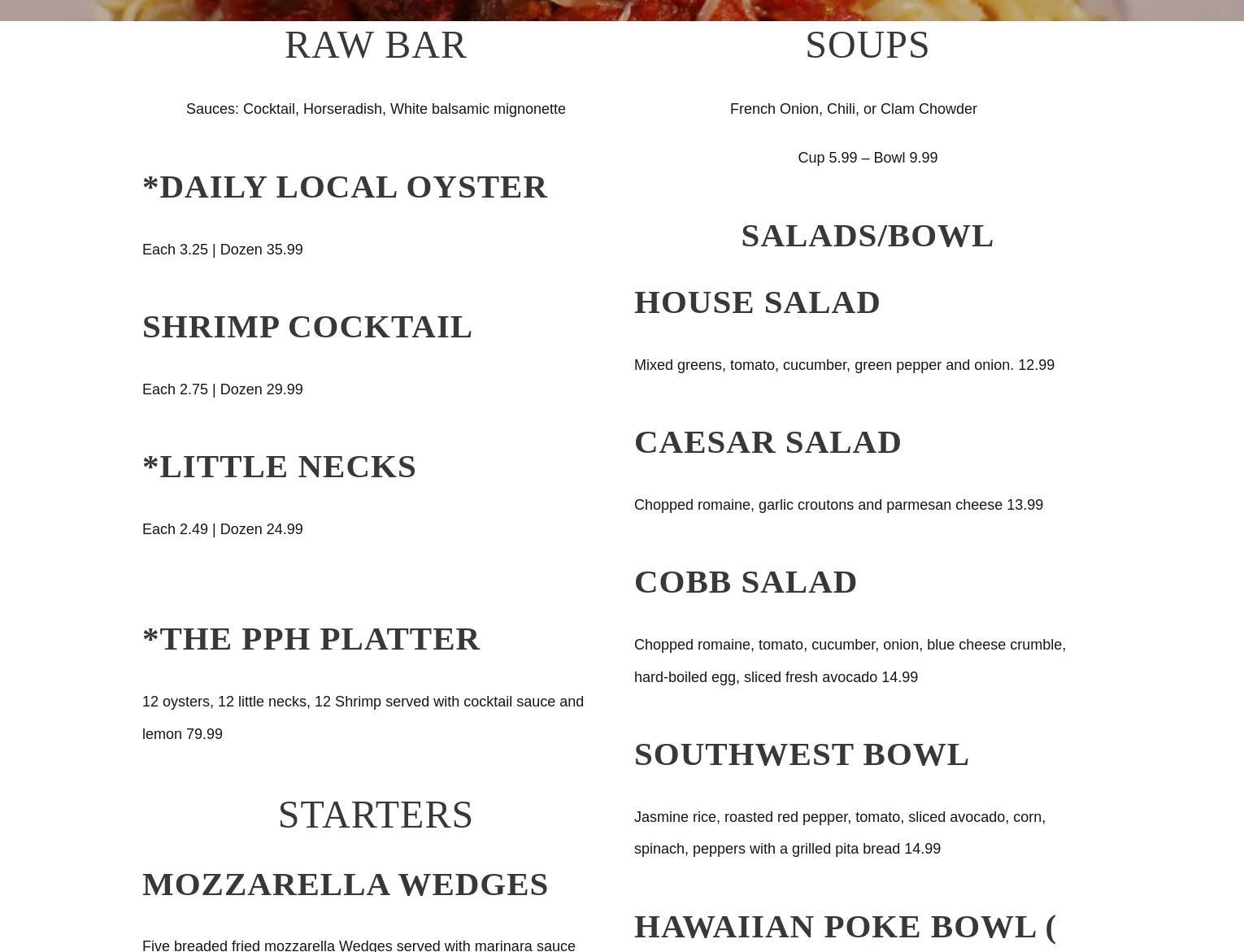 RAW BAR

Sauces: Cocktail, Horseradish, White balsamic mignonette

*DAILY LOCAL OYSTER

Each 3.25 | Dozen 35.99

SHRIMP COCKTAIL

Each 2.75 | Dozen 29.99

*LITTLE NECKS

Each 2.49 | Dozen 24.99

*THE PPH PLATTER

12 oysters, 12 little necks, 12 Shrimp served with cocktail sauce and lemon 79.99

STARTERS

MOZZARELLA WEDGES

Five breaded fried mozzarella Wedges served with marinara sauce

SOUPS

French Onion, Chili, or Clam Chowder

Cup 5.99 – Bowl 9.99

SALADS/BOWL

HOUSE SALAD

Mixed greens, tomato, cucumber, green pepper and onion. 12.99

CAESAR SALAD

Chopped romaine, garlic croutons and parmesan cheese 13.99

COBB SALAD

Chopped romaine, tomato, cucumber, onion, blue cheese crumble, hard-boiled egg, sliced fresh avocado 14.99

SOUTHWEST BOWL

Jasmine rice, roasted red pepper, tomato, sliced avocado, corn, spinach, peppers with a grilled pita bread 14.99

HAWAIIAN POKE BOWL (